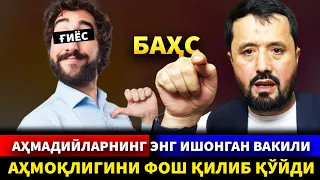 ҒИЁС

БАҲС

АҲМАДИЙЛАРНИНГ ЭНГ ИШОНГАН ВАКИЛИ

АҲМОҚЛИГИНИ ФОШ ҚИЛИБ ҚЎЙДИ